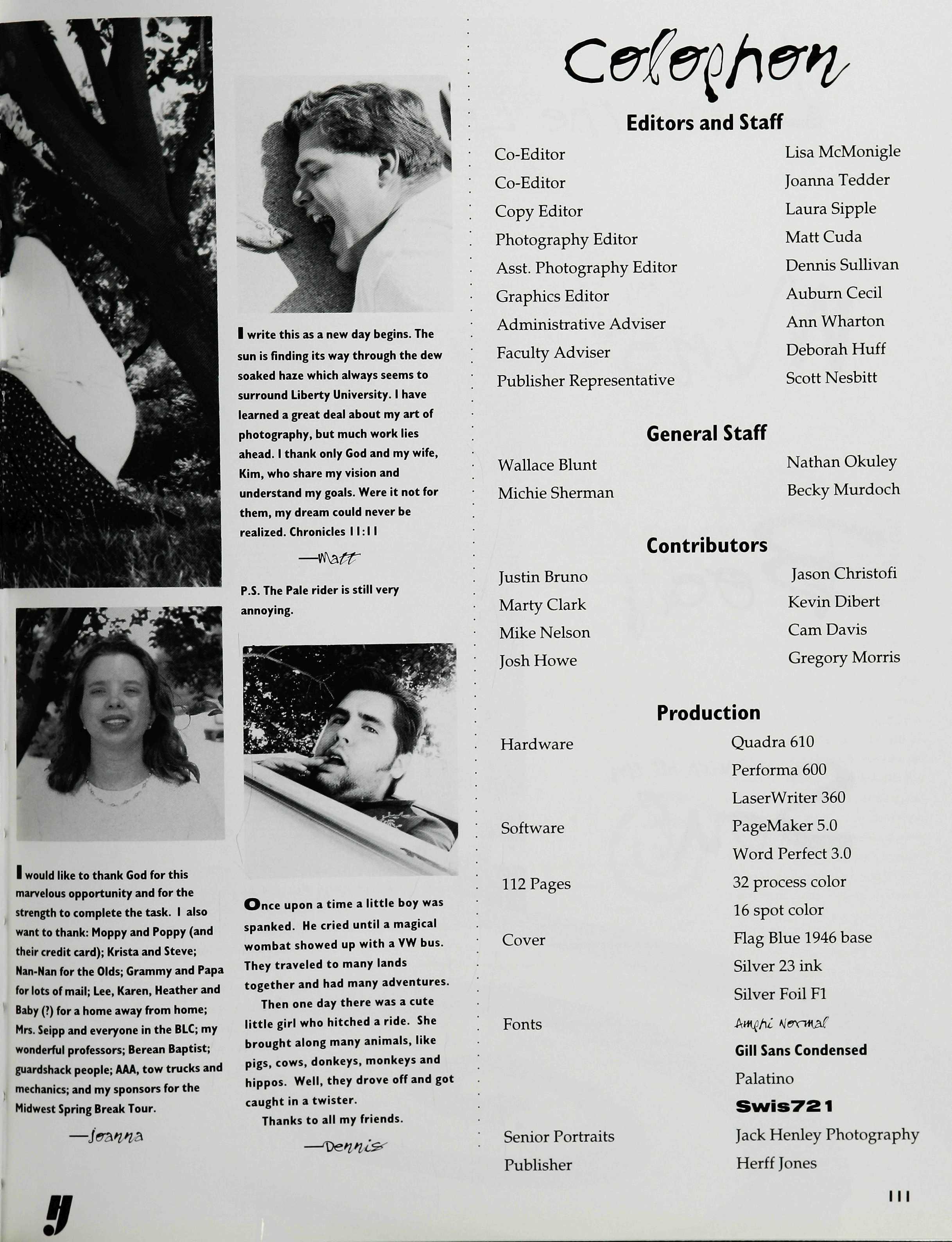 I write this as a new day begins. The sun is finding its way through the dew soaked haze which always seems to surround Liberty University. I have learned a great deal about my art of photography, but much work lies ahead. I thank only God and my wife, Kim, who share my vision and understand my goals. Were it not for them, my dream could never be realized. Chronicles 11:11

—Matt

P.S. The Pale rider is still very annoying.

I would like to thank God for this marvelous opportunity and for the strength to complete the task. I also want to thank: Moppy and Poppy (and their credit card); Krista and Steve; Nan-Nan for the Olds; Grammy and Papa for lots of mail; Lee, Karen, Heather and Baby (?) for a home away from home; Mrs. Seipp and everyone in the BLC; my wonderful professors; Berean Baptist; guardshack people; AAA, tow trucks and mechanics; and my sponsors for the Midwest Spring Break Tour.

—Joanna

Once upon a time a little boy was spanked. He cried until a magical wombat showed up with a VW bus. They traveled to many lands together and had many adventures.

Then one day there was a cute little girl who hitched a ride. She brought along many animals, like pigs, cows, donkeys, monkeys and hippos. Well, they drove off and got caught in a twister.

Thanks to all my friends.

—Dennis

Colophon

Editors and Staff

| | |
|---|---|
| Co-Editor | Lisa McMonigle |
| Co-Editor | Joanna Tedder |
| Copy Editor | Laura Sipple |
| Photography Editor | Matt Cuda |
| Asst. Photography Editor | Dennis Sullivan |
| Graphics Editor | Auburn Cecil |
| Administrative Adviser | Ann Wharton |
| Faculty Adviser | Deborah Huff |
| Publisher Representative | Scott Nesbitt |

General Staff

| | |
|---|---|
| Wallace Blunt | Nathan Okuley |
| Michie Sherman | Becky Murdoch |

Contributors

| | |
|---|---|
| Justin Bruno | Jason Christofi |
| Marty Clark | Kevin Dibert |
| Mike Nelson | Cam Davis |
| Josh Howe | Gregory Morris |

Production

| | |
|---|---|
| Hardware | Quadra 610 |
| | Performa 600 |
| | LaserWriter 360 |
| Software | PageMaker 5.0 |
| | Word Perfect 3.0 |
| 112 Pages | 32 process color |
| | 16 spot color |
| Cover | Flag Blue 1946 base |
| | Silver 23 ink |
| | Silver Foil F1 |
| Fonts | Amphi Normal |
| | Gill Sans Condensed |
| | Palatino |
| | Swis721 |
| Senior Portraits | Jack Henley Photography |
| Publisher | Herff Jones |

111